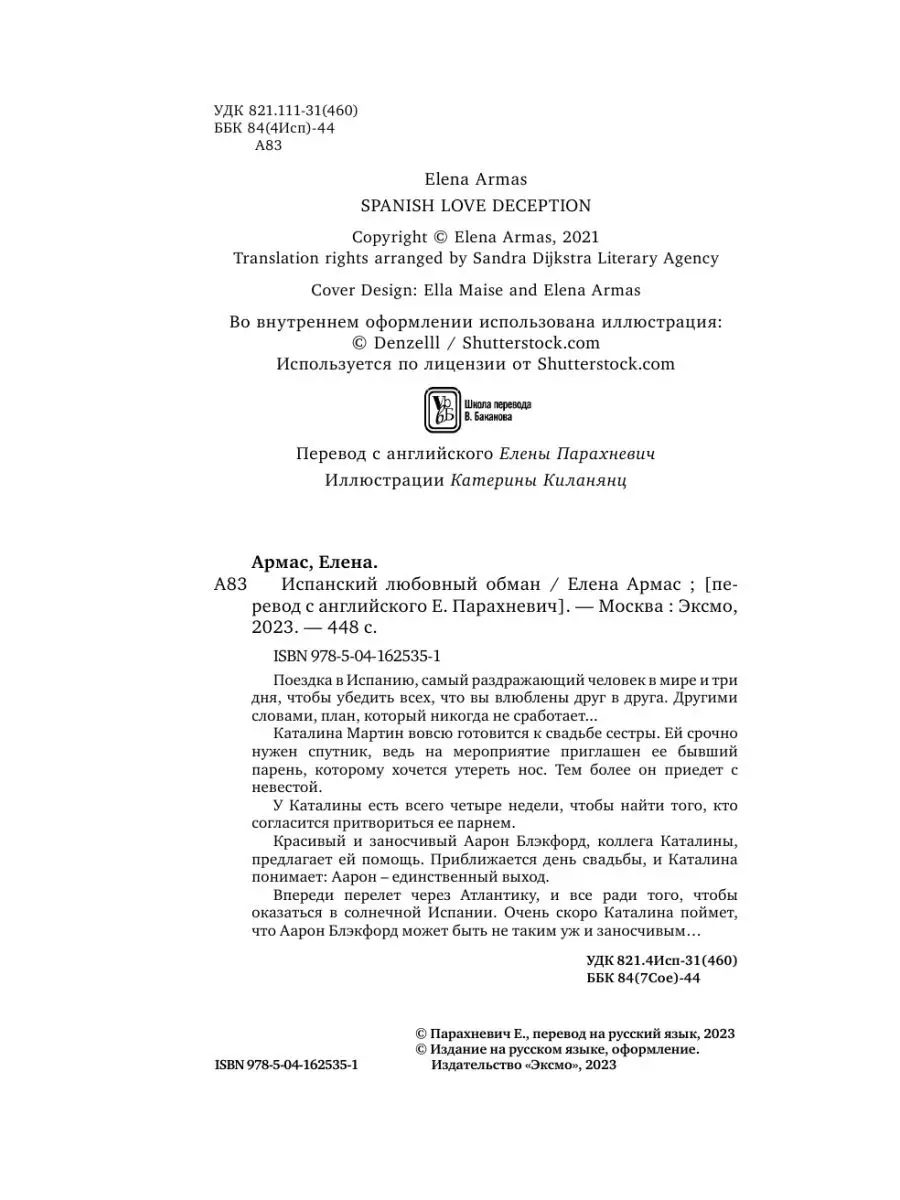 УДК 821.111-31(460)
ББК 84(4Исп)-44
А83

Elena Armas

SPANISH LOVE DECEPTION

Copyright © Elena Armas, 2021
Translation rights arranged by Sandra Dijkstra Literary Agency

Cover Design: Ella Maise and Elena Armas

Во внутреннем оформлении использована иллюстрация:
© Denzelll / Shutterstock.com
Используется по лицензии от Shutterstock.com

Школа перевода В. Баканова

Перевод с английского Елены Парахневич

Иллюстрации Катерины Киланянц

Армас, Елена.
А83 Испанский любовный обман / Елена Армас ; [перевод с английского Е. Парахневич]. — Москва : Эксмо, 2023. — 448 с.

ISBN 978-5-04-162535-1

Поездка в Испанию, самый раздражающий человек в мире и три дня, чтобы убедить всех, что вы влюблены друг в друга. Другими словами, план, который никогда не сработает...

Каталина Мартин вовсю готовится к свадьбе сестры. Ей срочно нужен спутник, ведь на мероприятие приглашен ее бывший парень, которому хочется утереть нос. Тем более он приедет с невестой.

У Каталины есть всего четыре недели, чтобы найти того, кто согласится притвориться ее парнем.

Красивый и заносчивый Аарон Блэкфорд, коллега Каталины, предлагает ей помощь. Приближается день свадьбы, и Каталина понимает: Аарон – единственный выход.

Впереди перелет через Атлантику, и все ради того, чтобы оказаться в солнечной Испании. Очень скоро Каталина поймет, что Аарон Блэкфорд может быть не таким уж и заносчивым...

УДК 821.4Исп-31(460)
ББК 84(7Сое)-44

© Парахневич Е., перевод на русский язык, 2023
© Издание на русском языке, оформление. Издательство «Эксмо», 2023

ISBN 978-5-04-162535-1